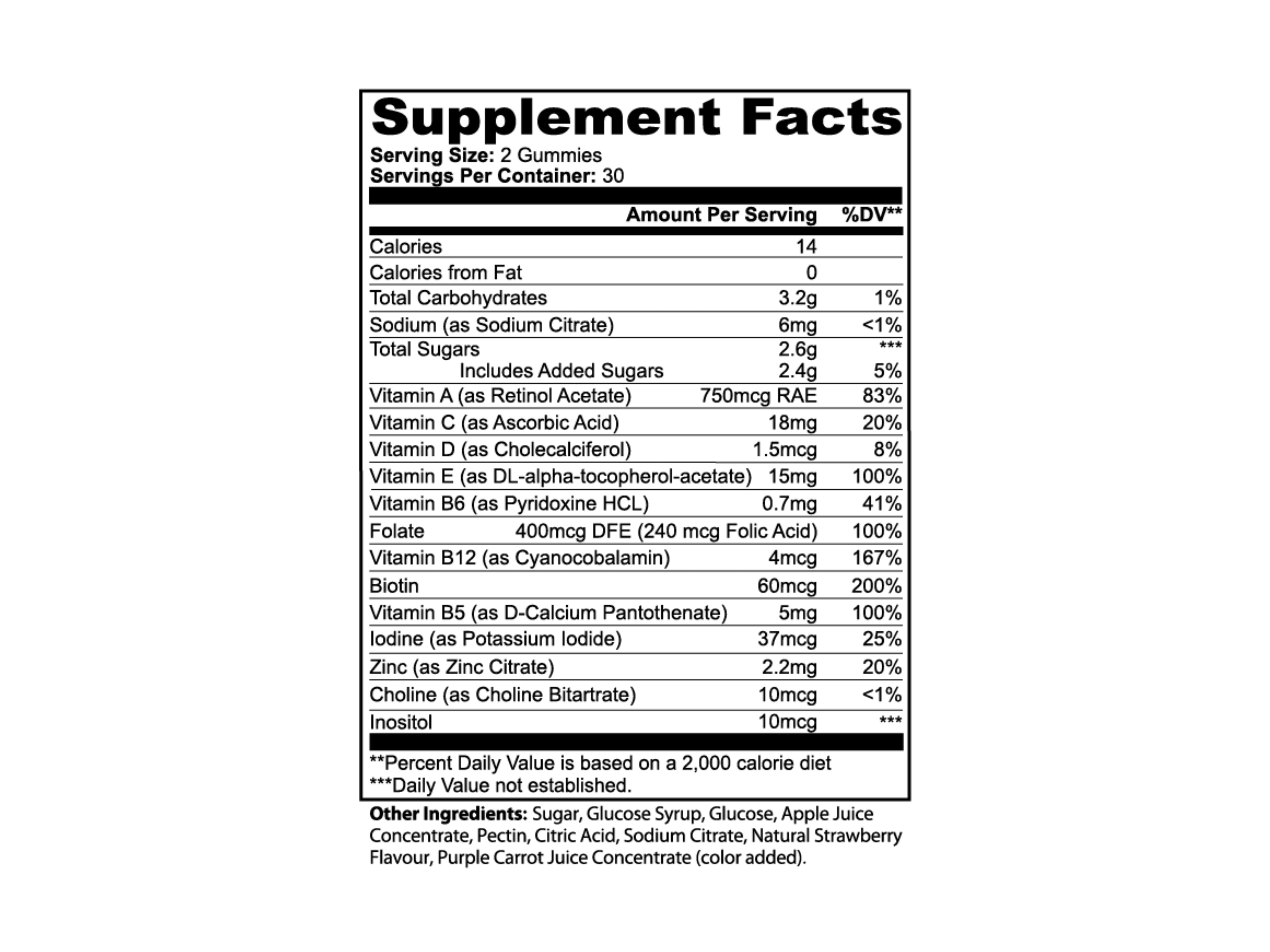 Supplement Facts
Serving Size: 2 Gummies
Servings Per Container: 30

| | Amount Per Serving | %DV** |
|---|---|---|
| Calories | 14 | |
| Calories from Fat | 0 | |
| Total Carbohydrates | 3.2g | 1% |
| Sodium (as Sodium Citrate) | 6mg | <1% |
| Total Sugars | 2.6g | *** |
| Includes Added Sugars | 2.4g | 5% |
| Vitamin A (as Retinol Acetate) | 750mcg RAE | 83% |
| Vitamin C (as Ascorbic Acid) | 18mg | 20% |
| Vitamin D (as Cholecalciferol) | 1.5mcg | 8% |
| Vitamin E (as DL-alpha-tocopherol-acetate) | 15mg | 100% |
| Vitamin B6 (as Pyridoxine HCL) | 0.7mg | 41% |
| Folate | 400mcg DFE (240 mcg Folic Acid) | 100% |
| Vitamin B12 (as Cyanocobalamin) | 4mcg | 167% |
| Biotin | 60mcg | 200% |
| Vitamin B5 (as D-Calcium Pantothenate) | 5mg | 100% |
| Iodine (as Potassium Iodide) | 37mcg | 25% |
| Zinc (as Zinc Citrate) | 2.2mg | 20% |
| Choline (as Choline Bitartrate) | 10mcg | <1% |
| Inositol | 10mcg | *** |

**Percent Daily Value is based on a 2,000 calorie diet
***Daily Value not established.

Other Ingredients: Sugar, Glucose Syrup, Glucose, Apple Juice Concentrate, Pectin, Citric Acid, Sodium Citrate, Natural Strawberry Flavour, Purple Carrot Juice Concentrate (color added).